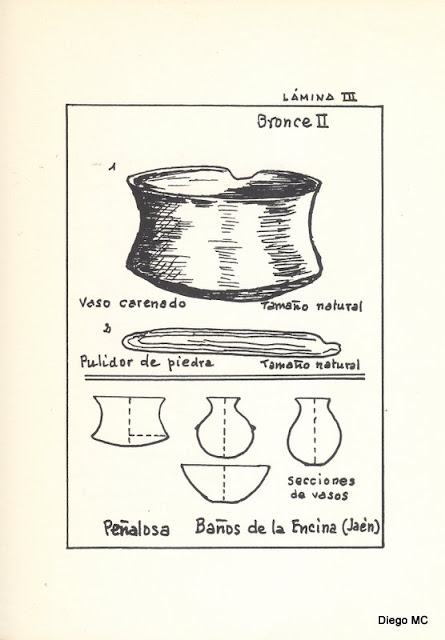 LÁMINA III

Bronce II

1

Vaso carenado Tamaño natural

2

Pulidor de piedra Tamaño natural

secciones de vasos

Peñalosa Baños de la Encina (Jaèn)

Diego MC